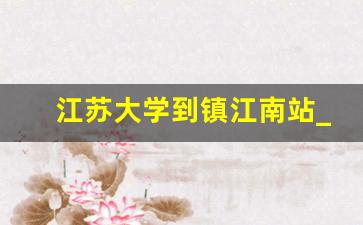 江苏大学到镇江南站_